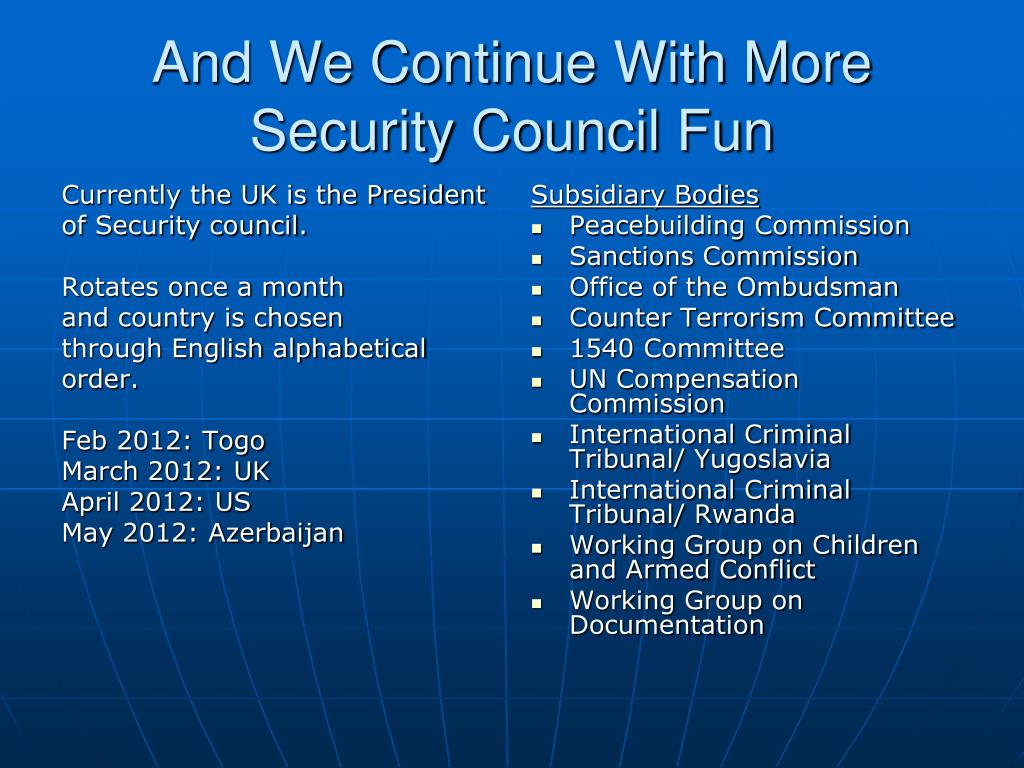 And We Continue With More Security Council Fun

Currently the UK is the President of Security council.

Rotates once a month and country is chosen through English alphabetical order.

Feb 2012: Togo
March 2012: UK
April 2012: US
May 2012: Azerbaijan

Subsidiary Bodies
- Peacebuilding Commission
- Sanctions Commission
- Office of the Ombudsman
- Counter Terrorism Committee
- 1540 Committee
- UN Compensation Commission
- International Criminal Tribunal/ Yugoslavia
- International Criminal Tribunal/ Rwanda
- Working Group on Children and Armed Conflict
- Working Group on Documentation